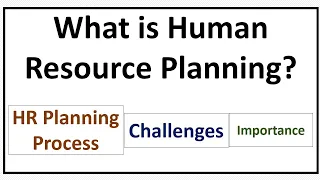 What is Human Resource Planning?

HR Planning Process

Challenges

Importance